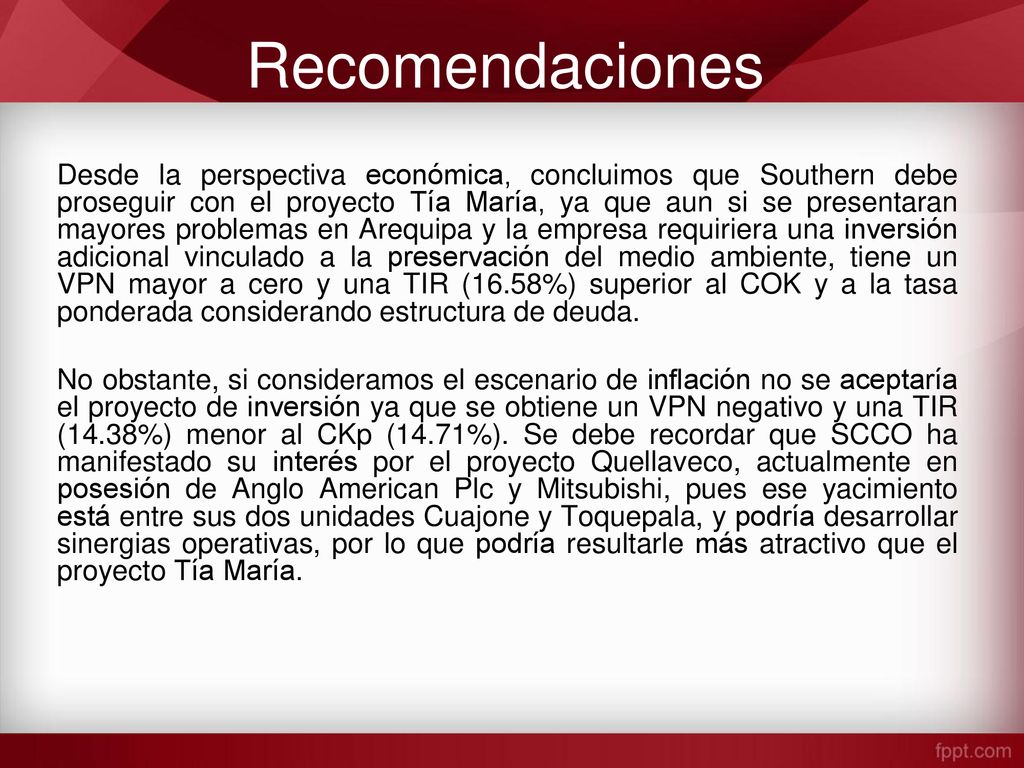 Recomendaciones

Desde la perspectiva económica, concluimos que Southern debe proseguir con el proyecto Tía María, ya que aun si se presentaran mayores problemas en Arequipa y la empresa requiriera una inversión adicional vinculado a la preservación del medio ambiente, tiene un VPN mayor a cero y una TIR (16.58%) superior al COK y a la tasa ponderada considerando estructura de deuda.

No obstante, si consideramos el escenario de inflación no se aceptaría el proyecto de inversión ya que se obtiene un VPN negativo y una TIR (14.38%) menor al CKp (14.71%). Se debe recordar que SCCO ha manifestado su interés por el proyecto Quellaveco, actualmente en posesión de Anglo American Plc y Mitsubishi, pues ese yacimiento está entre sus dos unidades Cuajone y Toquepala, y podría desarrollar sinergias operativas, por lo que podría resultarle más atractivo que el proyecto Tía María.

fppt.com